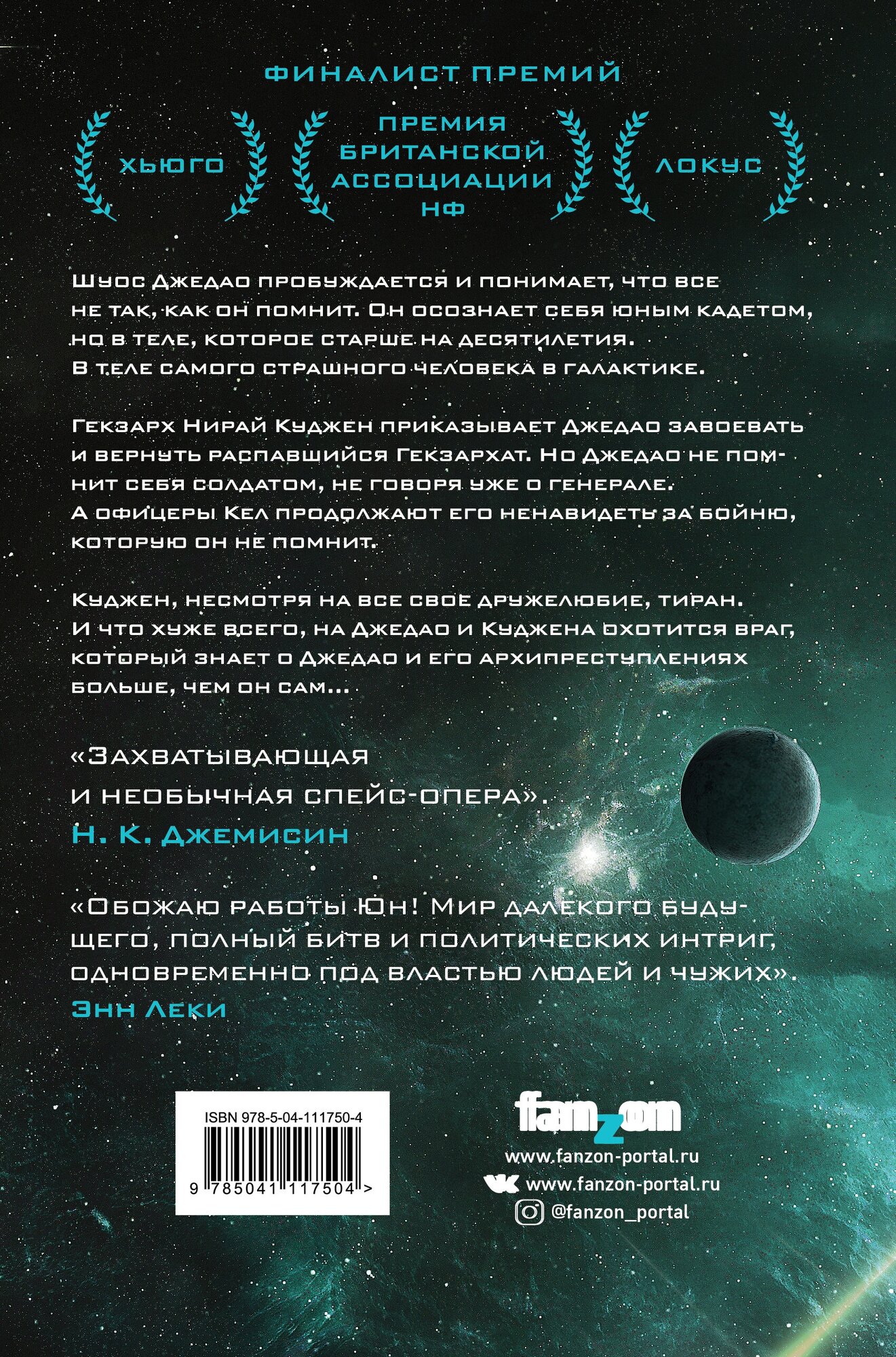 ФИНАЛИСТ ПРЕМИЙ

ХЬЮГО

ПРЕМИЯ БРИТАНСКОЙ АССОЦИАЦИИ НФ

ЛОКУС

Шуос Джедао пробуждается и понимает, что все не так, как он помнит. Он осознает себя юным кадетом, но в теле, которое старше на десятилетия. В теле самого страшного человека в галактике.

Гекзарх Нирай Куджен приказывает Джедао завоевать и вернуть распавшийся Гекзархат. Но Джедао не помнит себя солдатом, не говоря уже о генерале. А офицеры Кел продолжают его ненавидеть за бойню, которую он не помнит.

Куджен, несмотря на все свое дружелюбие, тиран. И что хуже всего, на Джедао и Куджена охотится враг, который знает о Джедао и его архипреступлениях больше, чем он сам...

«Захватывающая и необычная спейс-опера». Н. К. Джемисин

«Обожаю работы Юн! Мир далекого будущего, полный битв и политических интриг, одновременно под властью людей и чужих». Энн Леки

ISBN 978-5-04-111750-4

9 785041 117504 >

fanzon

www.fanzon-portal.ru

www.fanzon-portal.ru

@fanzon_portal